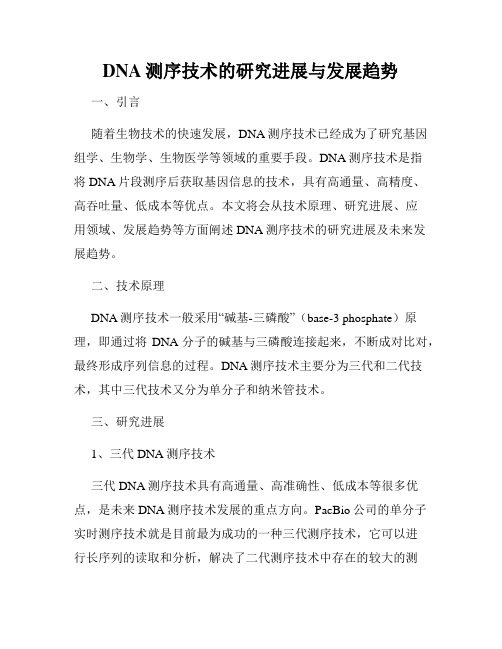 DNA 测序技术的研究进展与发展趋势

一、引言

随着生物技术的快速发展，DNA 测序技术已经成为了研究基因组学、生物学、生物医学等领域的重要手段。DNA 测序技术是指将 DNA 片段测序后获取基因信息的技术，具有高通量、高精度、高吞吐量、低成本等优点。本文将会从技术原理、研究进展、应用领域、发展趋势等方面阐述 DNA 测序技术的研究进展及未来发展趋势。

二、技术原理

DNA 测序技术一般采用“碱基-三磷酸”（base-3 phosphate）原理，即通过将 DNA 分子的碱基与三磷酸连接起来，不断成对比对，最终形成序列信息的过程。DNA 测序技术主要分为三代和二代技术，其中三代技术又分为单分子和纳米管技术。

三、研究进展

1、三代 DNA 测序技术

三代 DNA 测序技术具有高通量、高准确性、低成本等很多优点，是未来 DNA 测序技术发展的重点方向。PacBio 公司的单分子实时测序技术就是目前最为成功的一种三代测序技术，它可以进行长序列的读取和分析，解决了二代测序技术中存在的较大的测